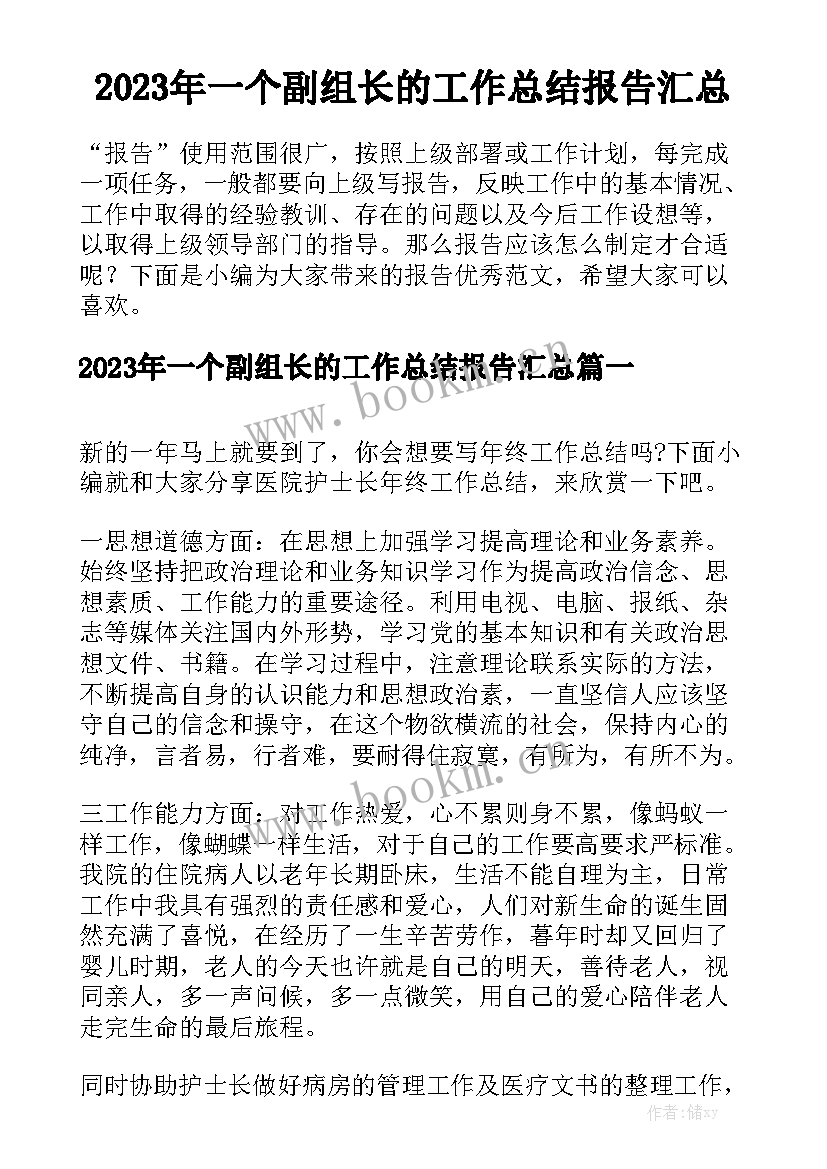 2023年一个副组长的工作总结报告汇总

“报告”使用范围很广，按照上级部署或工作计划，每完成一项任务，一般都要向上级写报告，反映工作中的基本情况、工作中取得的经验教训、存在的问题以及今后工作设想等，以取得上级领导部门的指导。那么报告应该怎么制定才合适呢？下面是小编为大家带来的报告优秀范文，希望大家可以喜欢。

2023年一个副组长的工作总结报告汇总篇一

www.bookm.cn

新的一年马上就要到了，你会想要写年终工作总结吗?下面小编就和大家分享医院护士长年终工作总结，来欣赏一下吧。

一思想道德方面：在思想上加强学习提高理论和业务素养。始终坚持把政治理论和业务知识学习作为提高政治信念、思想素质、工作能力的重要途径。利用电视、电脑、报纸、杂志等媒体关注国内外形势，学习党的基本知识和有关政治思想文件、书籍。在学习过程中，注意理论联系实际的方法，不断提高自身的认识能力和思想政治素，一直坚信人应该坚守自己的信念和操守，在这个物欲横流的社会，保持内心的纯净，言者易，行者难，要耐得住寂寞，有所为，有所不为。

www.bookm.cn

三工作能力方面：对工作热爱，心不累则身不累，像蚂蚁一样工作，像蝴蝶一样生活，对于自己的工作要高要求严标准。我院的住院病人以老年长期卧床，生活不能自理为主，日常工作中我具有强烈的责任感和爱心，人们对新生命的诞生固然充满了喜悦，在经历了一生辛苦劳作，暮年时却又回归了婴儿时期，老人的今天也许就是自己的明天，善待老人，视同亲人，多一声问候，多一点微笑，用自己的爱心陪伴老人走完生命的最后旅程。

同时协助护士长做好病房的管理工作及医疗文书的整理工作，

作者：储xy